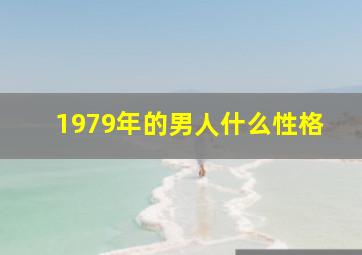 1979年的男人什么性格